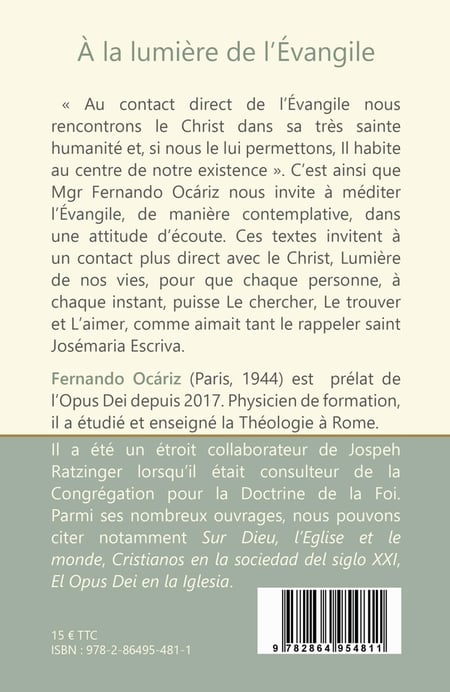 À la lumière de l'Évangile

« Au contact direct de l'Évangile nous rencontrons le Christ dans sa très sainte humanité et, si nous le lui permettons, Il habite au centre de notre existence ». C'est ainsi que Mgr Fernando Ocáriz nous invite à méditer l'Évangile, de manière contemplative, dans une attitude d'écoute. Ces textes invitent à un contact plus direct avec le Christ, Lumière de nos vies, pour que chaque personne, à chaque instant, puisse Le chercher, Le trouver et L'aimer, comme aimait tant le rappeler saint Josémaria Escriva.

Fernando Ocáriz (Paris, 1944) est prélat de l'Opus Dei depuis 2017. Physicien de formation, il a étudié et enseigné la Théologie à Rome. Il a été un étroit collaborateur de Jospeh Ratzinger lorsqu'il était consulteur de la Congrégation pour la Doctrine de la Foi. Parmi ses nombreux ouvrages, nous pouvons citer notamment Sur Dieu, l'Eglise et le monde, Cristianos en la sociedad del siglo XXI, El Opus Dei en la Iglesia.

15 € TTC
ISBN : 978-2-86495-481-1

9 782864 954811